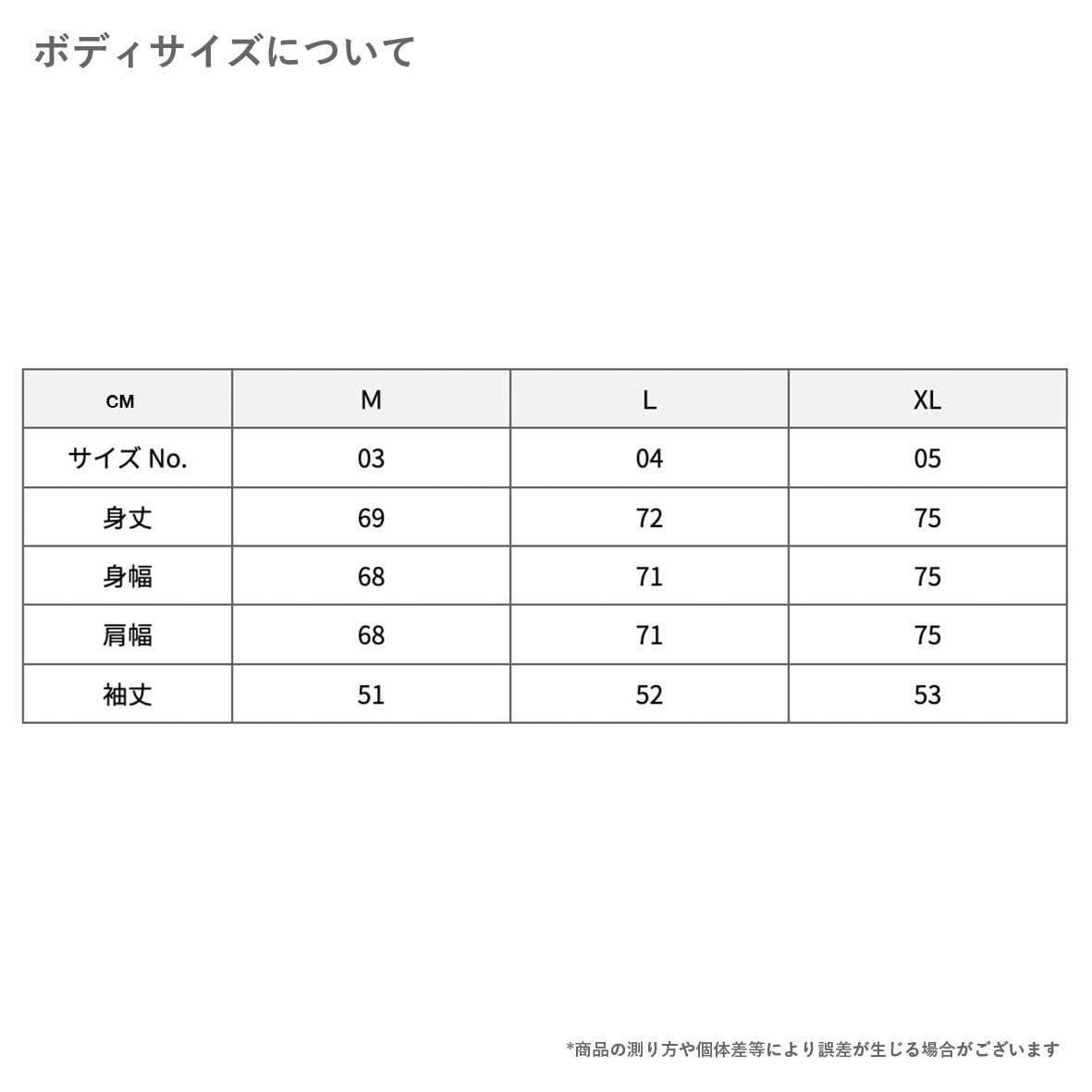 ボディサイズについて

| CM | M | L | XL |
|---|---|---|---|
| サイズ No. | 03 | 04 | 05 |
| 身丈 | 69 | 72 | 75 |
| 身幅 | 68 | 71 | 75 |
| 肩幅 | 68 | 71 | 75 |
| 袖丈 | 51 | 52 | 53 |

*商品の測り方や個体差等により誤差が生じる場合がございます